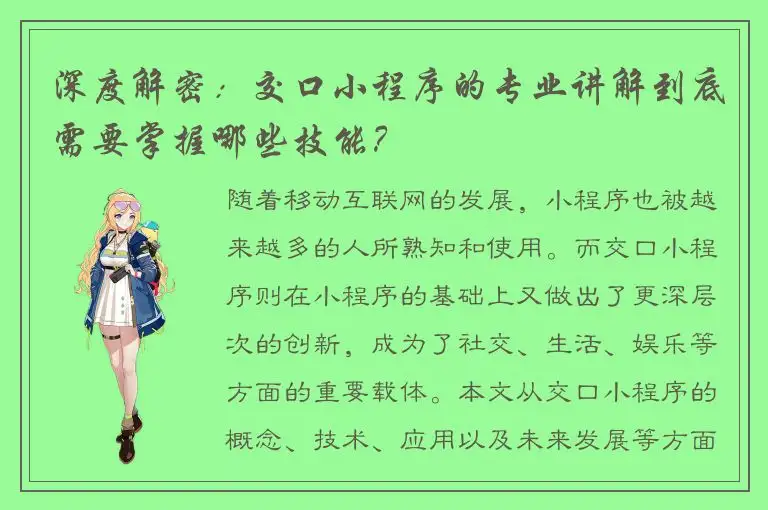 深度解密：交口小程序的专业讲解到底需要掌握哪些技能？

随着移动互联网的发展，小程序也被越来越多的人所熟知和使用。而交口小程序则在小程序的基础上又做出了更深层次的创新，成为了社交、生活、娱乐等方面的重要载体。本文从交口小程序的概念、技术、应用以及未来发展等方面